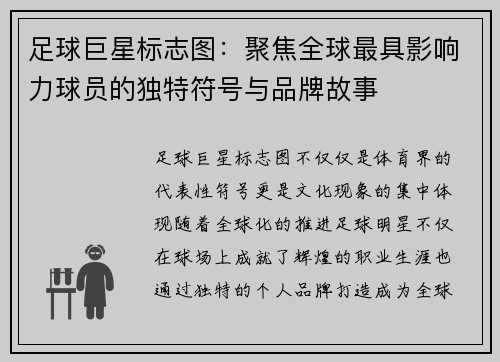 足球巨星标志图：聚焦全球最具影响力球员的独特符号与品牌故事

足球巨星标志图不仅仅是体育界的代表性符号更是文化现象的集中体现随着全球化的推进足球明星不仅在球场上成就了辉煌的职业生涯也通过独特的个人品牌打造成为全球